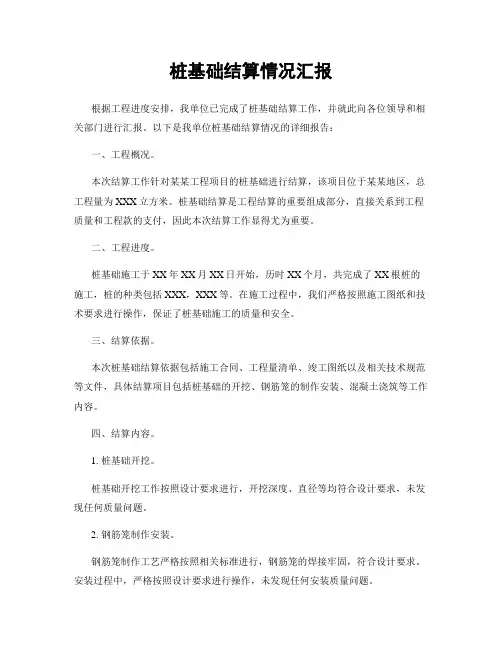 桩基础结算情况汇报

根据工程进度安排，我单位已完成了桩基础结算工作，并就此向各位领导和相关部门进行汇报。以下是我单位桩基础结算情况的详细报告：

一、工程概况。

本次结算工作针对某某工程项目的桩基础进行结算，该项目位于某某地区，总工程量为XXX立方米。桩基础结算是工程结算的重要组成部分，直接关系到工程质量和工程款的支付，因此本次结算工作显得尤为重要。

二、工程进度。

桩基础施工于XX年XX月XX日开始，历时XX个月，共完成了XX根桩的施工，桩的种类包括XXX，XXX等。在施工过程中，我们严格按照施工图纸和技术要求进行操作，保证了桩基础施工的质量和安全。

三、结算依据。

本次桩基础结算依据包括施工合同、工程量清单、竣工图纸以及相关技术规范等文件，具体结算项目包括桩基础的开挖、钢筋笼的制作安装、混凝土浇筑等工作内容。

四、结算内容。

1. 桩基础开挖。

桩基础开挖工作按照设计要求进行，开挖深度、直径等均符合设计要求，未发现任何质量问题。

2. 钢筋笼制作安装。

钢筋笼制作工艺严格按照相关标准进行，钢筋笼的焊接牢固，符合设计要求。安装过程中，严格按照设计要求进行操作，未发现任何安装质量问题。